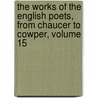 the works of the english poets, from chaucer to cowper, volume 15